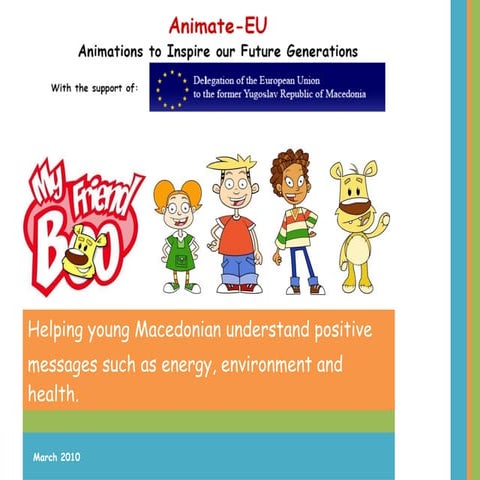 Animate-EU

Animations to Inspire our Future Generations

With the support of:

Delegation of the European Union to the former Yugoslav Republic of Macedonia

My Friend Boo

Helping young Macedonian understand positive messages such as energy, environment and health.

March 2010